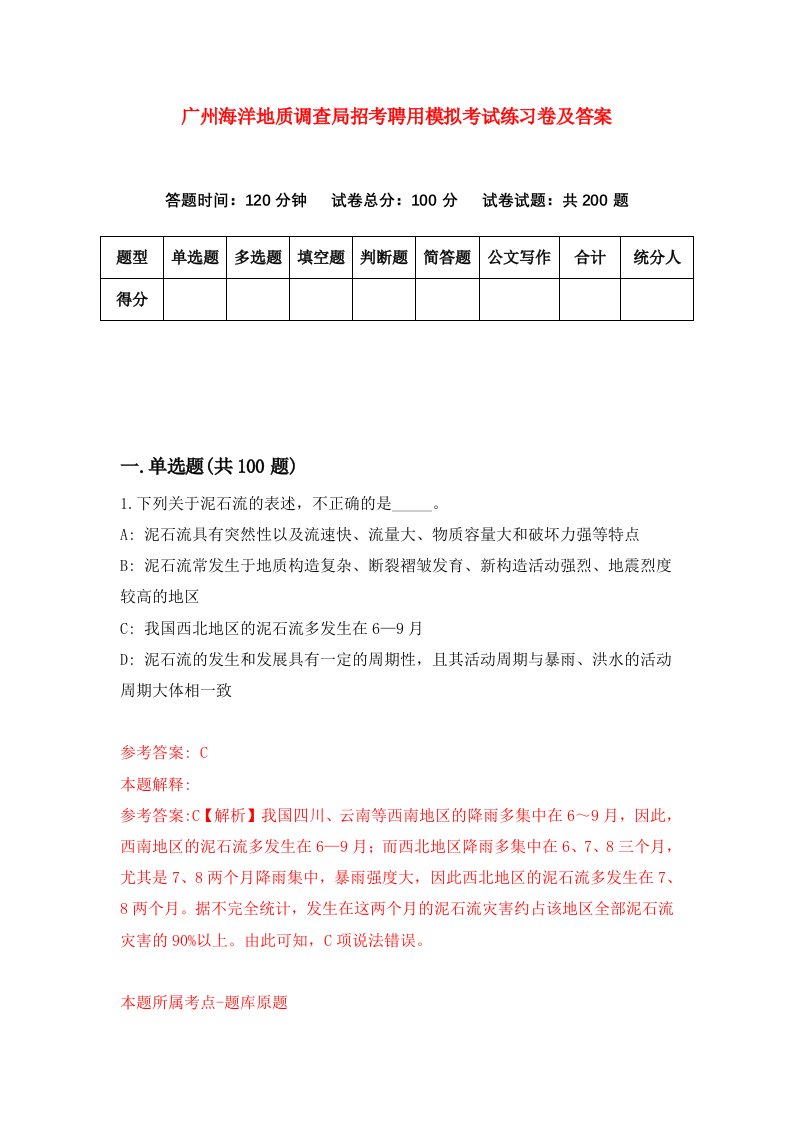 广州海洋地质调查局招考聘用模拟考试练习卷及答案

答题时间：120 分钟　试卷总分：100 分　试卷试题：共 200 题

| 题型 | 单选题 | 多选题 | 填空题 | 判断题 | 简答题 | 公文写作 | 合计 | 统分人 |
|---|---|---|---|---|---|---|---|---|
| 得分 | | | | | | | | |

一.单选题(共 100 题)

1.下列关于泥石流的表述，不正确的是_____。

A: 泥石流具有突然性以及流速快、流量大、物质容量大和破坏力强等特点

B: 泥石流常发生于地质构造复杂、断裂褶皱发育、新构造活动强烈、地震烈度较高的地区

C: 我国西北地区的泥石流多发生在 6—9 月

D: 泥石流的发生和发展具有一定的周期性，且其活动周期与暴雨、洪水的活动周期大体相一致

参考答案: C

本题解释:

参考答案:C【解析】我国四川、云南等西南地区的降雨多集中在 6～9 月，因此，西南地区的泥石流多发生在 6—9 月；而西北地区降雨多集中在 6、7、8 三个月，尤其是 7、8 两个月降雨集中，暴雨强度大，因此西北地区的泥石流多发生在 7、8 两个月。据不完全统计，发生在这两个月的泥石流灾害约占该地区全部泥石流灾害的 90%以上。由此可知，C 项说法错误。

本题所属考点-题库原题